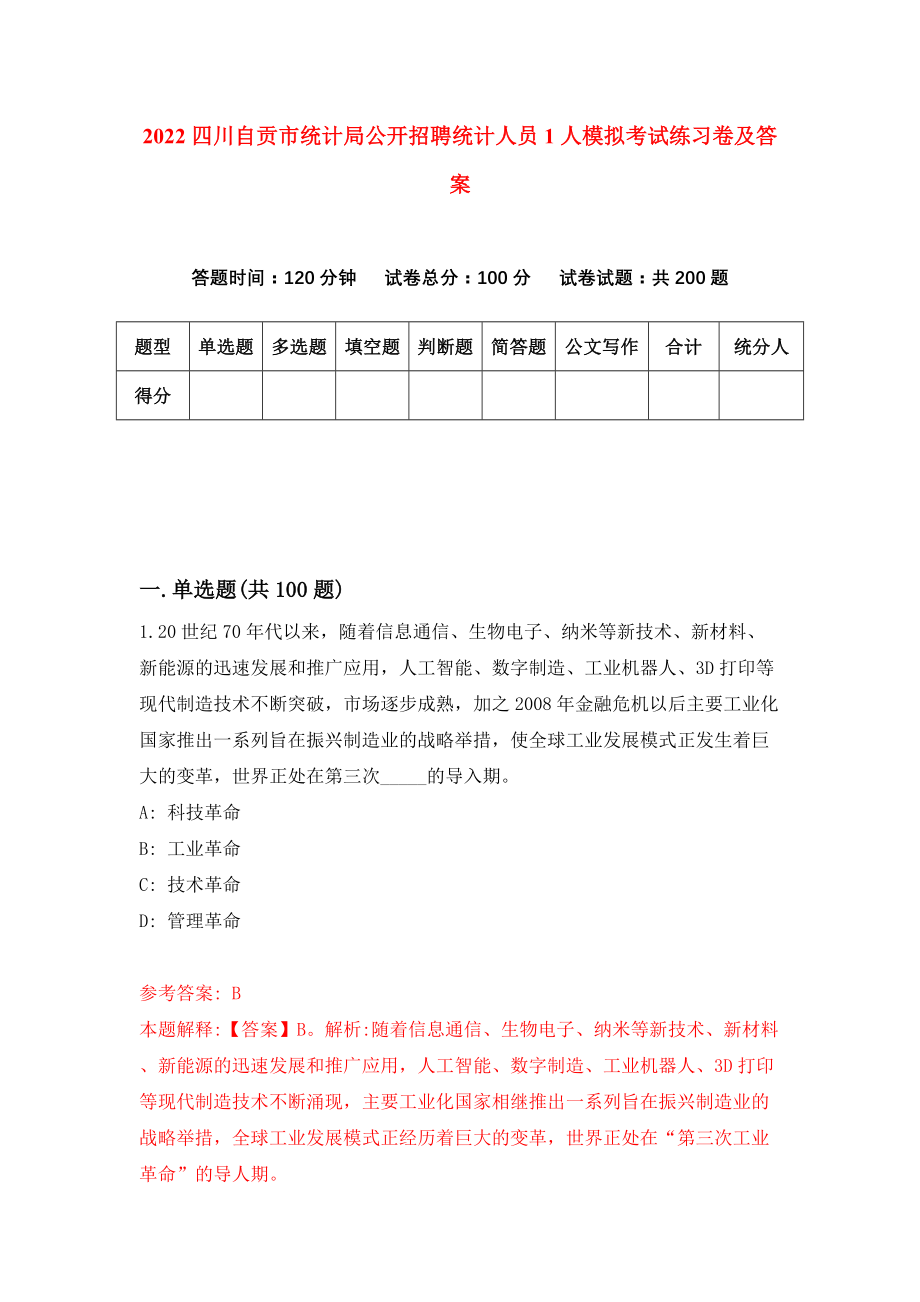 2022 四川自贡市统计局公开招聘统计人员 1 人模拟考试练习卷及答案

答题时间：120 分钟　试卷总分：100 分　试卷试题：共 200 题

| 题型 | 单选题 | 多选题 | 填空题 | 判断题 | 简答题 | 公文写作 | 合计 | 统分人 |
|---|---|---|---|---|---|---|---|---|
| 得分 | | | | | | | | |

一.单选题(共 100 题)

1.20 世纪 70 年代以来，随着信息通信、生物电子、纳米等新技术、新材料、新能源的迅速发展和推广应用，人工智能、数字制造、工业机器人、3D 打印等现代制造技术不断突破，市场逐步成熟，加之 2008 年金融危机以后主要工业化国家推出一系列旨在振兴制造业的战略举措，使全球工业发展模式正发生着巨大的变革，世界正处在第三次_____的导入期。
A: 科技革命
B: 工业革命
C: 技术革命
D: 管理革命

参考答案: B
本题解释:【答案】B。解析:随着信息通信、生物电子、纳米等新技术、新材料、新能源的迅速发展和推广应用，人工智能、数字制造、工业机器人、3D 打印等现代制造技术不断涌现，主要工业化国家相继推出一系列旨在振兴制造业的战略举措，全球工业发展模式正经历着巨大的变革，世界正处在“第三次工业革命”的导人期。